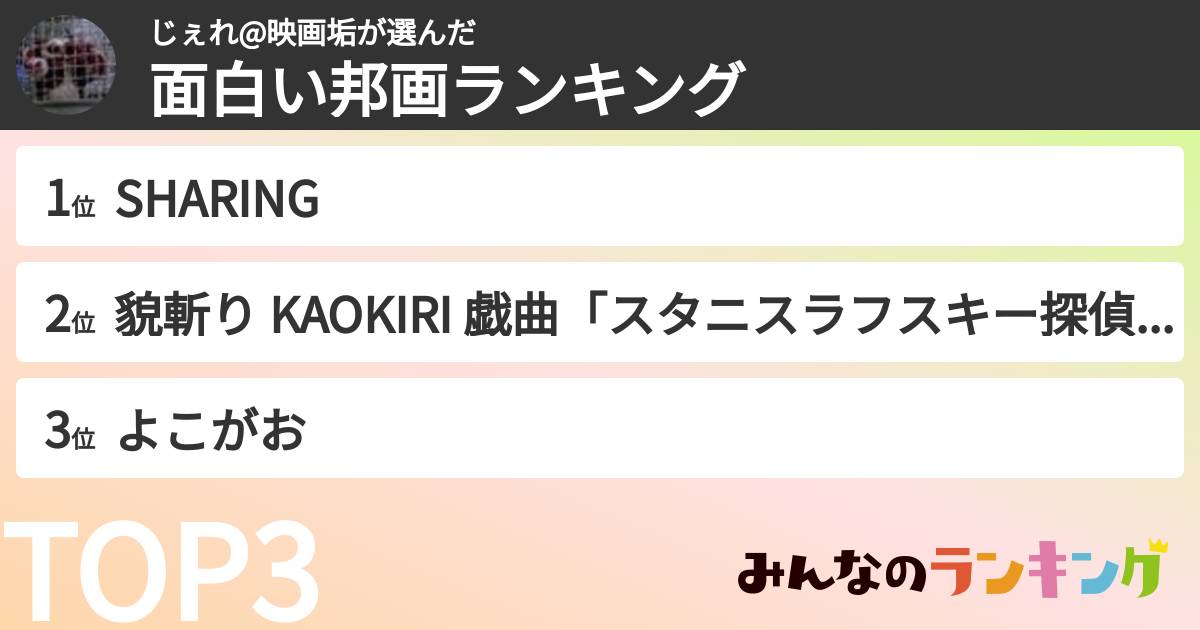 じぇれ@映画垢が選んだ
面白い邦画ランキング

1位 SHARING

2位 貌斬り KAOKIRI 戯曲「スタニスラフスキー探偵...

3位 よこがお

TOP3

みんなのランキング